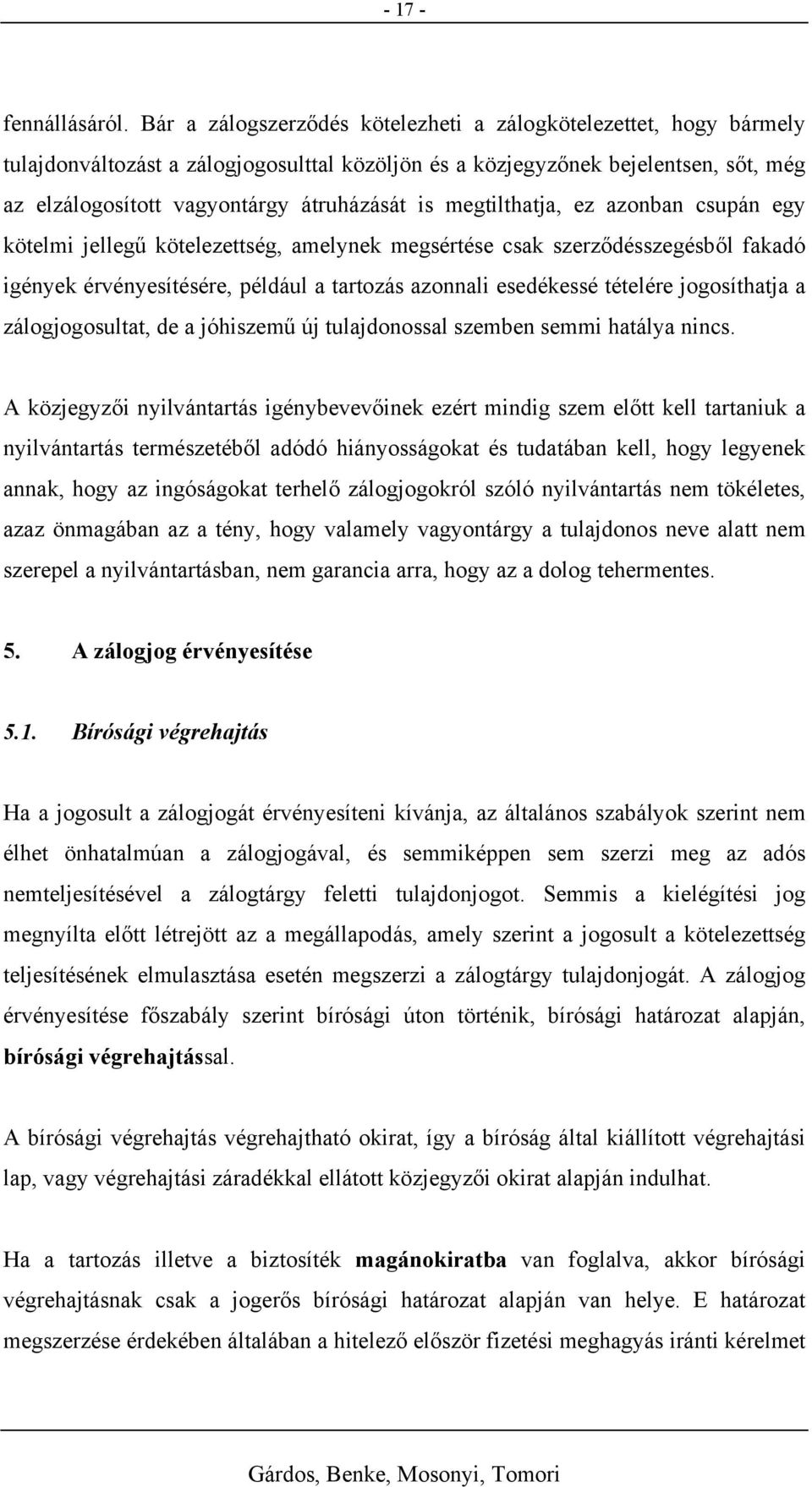 - 17 -

fennállásáról. Bár a zálogszerződés kötelezheti a zálogkötelezettet, hogy bármely tulajdonváltozást a zálogjogosulttal közöljön és a közjegyzőnek bejelentsen, sőt, még az elzálogosított vagyontárgy átruházását is megtilthatja, ez azonban csupán egy kötelmi jellegű kötelezettség, amelynek megsértése csak szerződésszegésből fakadó igények érvényesítésére, például a tartozás azonnali esedékessé tételére jogosíthatja a zálogjogosultat, de a jóhiszemű új tulajdonossal szemben semmi hatálya nincs.

A közjegyzői nyilvántartás igénybevevőinek ezért mindig szem előtt kell tartaniuk a nyilvántartás természetéből adódó hiányosságokat és tudatában kell, hogy legyenek annak, hogy az ingóságokat terhelő zálogjogokról szóló nyilvántartás nem tökéletes, azaz önmagában az a tény, hogy valamely vagyontárgy a tulajdonos neve alatt nem szerepel a nyilvántartásban, nem garancia arra, hogy az a dolog tehermentes.

5. A zálogjog érvényesítése

5.1. Bírósági végrehajtás

Ha a jogosult a zálogjogát érvényesíteni kívánja, az általános szabályok szerint nem élhet önhatalmúan a zálogjogával, és semmiképpen sem szerzi meg az adós nemteljesítésével a zálogtárgy feletti tulajdonjogot. Semmis a kielégítési jog megnyílta előtt létrejött az a megállapodás, amely szerint a jogosult a kötelezettség teljesítésének elmulasztása esetén megszerzi a zálogtárgy tulajdonjogát. A zálogjog érvényesítése főszabály szerint bírósági úton történik, bírósági határozat alapján, bírósági végrehajtással.

A bírósági végrehajtás végrehajtható okirat, így a bíróság által kiállított végrehajtási lap, vagy végrehajtási záradékkal ellátott közjegyzői okirat alapján indulhat.

Ha a tartozás illetve a biztosíték magánokiratba van foglalva, akkor bírósági végrehajtásnak csak a jogerős bírósági határozat alapján van helye. E határozat megszerzése érdekében általában a hitelező először fizetési meghagyás iránti kérelmet

Gárdos, Benke, Mosonyi, Tomori